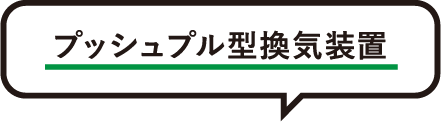 プッシュプル型換気装置